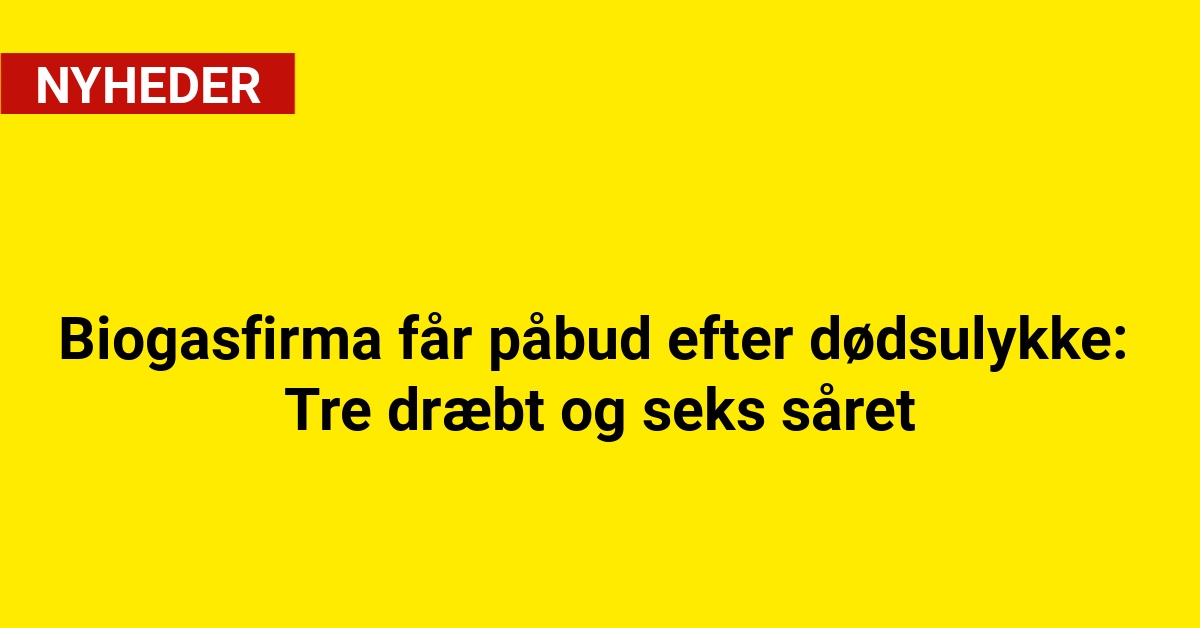 NYHEDER

Biogasfirma får påbud efter dødsulykke: Tre dræbt og seks såret